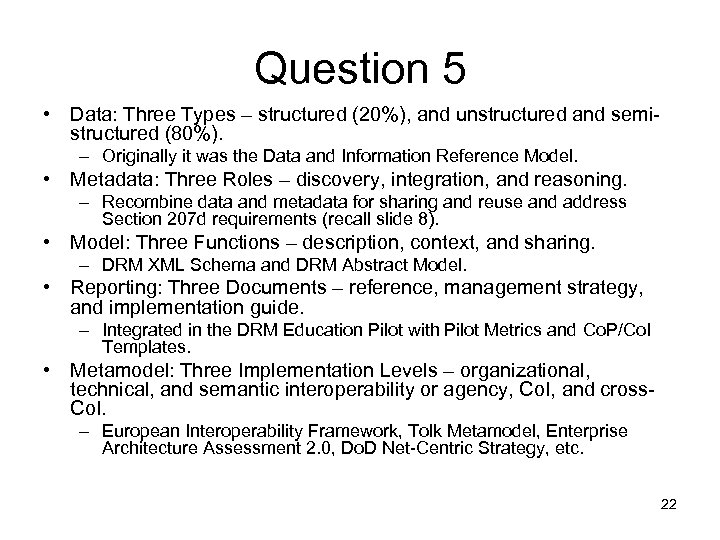 Question 5

• Data: Three Types – structured (20%), and unstructured and semi-structured (80%).
– Originally it was the Data and Information Reference Model.

• Metadata: Three Roles – discovery, integration, and reasoning.
– Recombine data and metadata for sharing and reuse and address Section 207d requirements (recall slide 8).

• Model: Three Functions – description, context, and sharing.
– DRM XML Schema and DRM Abstract Model.

• Reporting: Three Documents – reference, management strategy, and implementation guide.
– Integrated in the DRM Education Pilot with Pilot Metrics and CoP/CoI Templates.

• Metamodel: Three Implementation Levels – organizational, technical, and semantic interoperability or agency, CoI, and cross-CoI.
– European Interoperability Framework, Tolk Metamodel, Enterprise Architecture Assessment 2.0, DoD Net-Centric Strategy, etc.

22